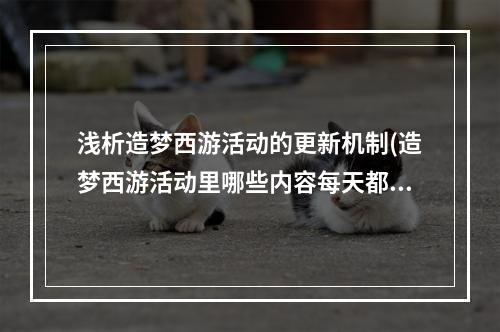 浅析造梦西游活动的更新机制(造梦西游活动里哪些内容每天都...